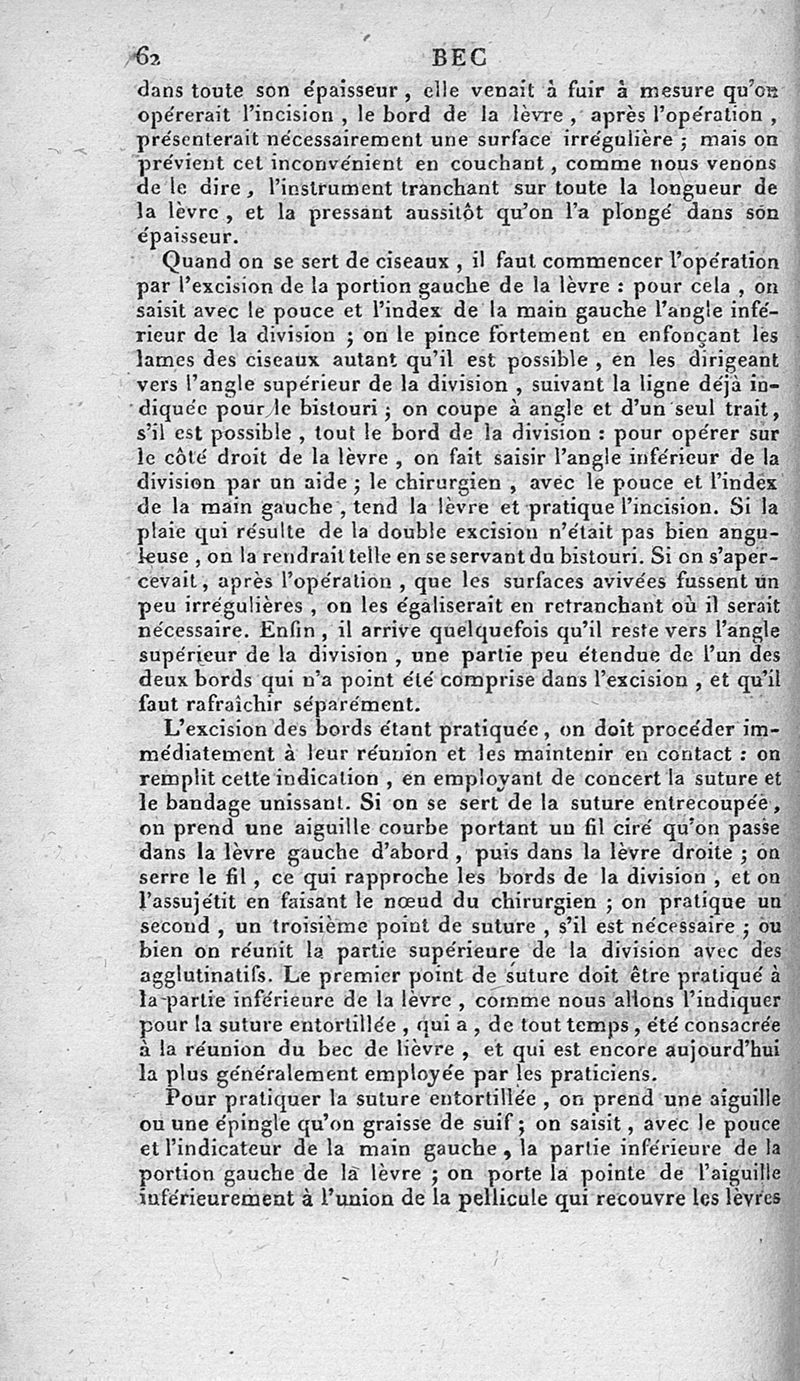 62 BEC

dans toute son épaisseur, elle venait à fuir à mesure qu'on opérerait l'incision, le bord de la lèvre, après l'opération, présenterait nécessairement une surface irrégulière ; mais on prévient cet inconvénient en couchant, comme nous venons de le dire, l'instrument tranchant sur toute la longueur de la lèvre, et la pressant aussitôt qu'on l'a plongé dans son épaisseur.

Quand on se sert de ciseaux, il faut commencer l'opération par l'excision de la portion gauche de la lèvre : pour cela, on saisit avec le pouce et l'index de la main gauche l'angle inférieur de la division ; on le pince fortement en enfonçant les lames des ciseaux autant qu'il est possible, en les dirigeant vers l'angle supérieur de la division, suivant la ligne déjà indiquée pour le bistouri ; on coupe à angle et d'un seul trait, s'il est possible, tout le bord de la division : pour opérer sur le côté droit de la lèvre, on fait saisir l'angle inférieur de la division par un aide ; le chirurgien, avec le pouce et l'index de la main gauche, tend la lèvre et pratique l'incision. Si la plaie qui résulte de la double excision n'était pas bien anguleuse, on la rendrait telle en se servant du bistouri. Si on s'apercevait, après l'opération, que les surfaces avivées fussent un peu irrégulières, on les égaliserait en retranchant où il serait nécessaire. Enfin, il arrive quelquefois qu'il reste vers l'angle supérieur de la division, une partie peu étendue de l'un des deux bords qui n'a point été comprise dans l'excision, et qu'il faut rafraîchir séparément.

L'excision des bords étant pratiquée, on doit procéder immédiatement à leur réunion et les maintenir en contact : on remplit cette indication, en employant de concert la suture et le bandage unissant. Si on se sert de la suture entrecoupée, on prend une aiguille courbe portant un fil ciré qu'on passe dans la lèvre gauche d'abord, puis dans la lèvre droite ; on serre le fil, ce qui rapproche les bords de la division, et on l'assujétit en faisant le nœud du chirurgien ; on pratique un second, un troisième point de suture, s'il est nécessaire ; ou bien on réunit la partie supérieure de la division avec des agglutinatifs. Le premier point de suture doit être pratiqué à la partie inférieure de la lèvre, comme nous allons l'indiquer pour la suture entortillée, qui a, de tout temps, été consacrée à la réunion du bec de lièvre, et qui est encore aujourd'hui la plus généralement employée par les praticiens.

Pour pratiquer la suture entortillée, on prend une aiguille ou une épingle qu'on graisse de suif ; on saisit, avec le pouce et l'indicateur de la main gauche, la partie inférieure de la portion gauche de la lèvre ; on porte la pointe de l'aiguille inférieurement à l'union de la pellicule qui recouvre les lèvres